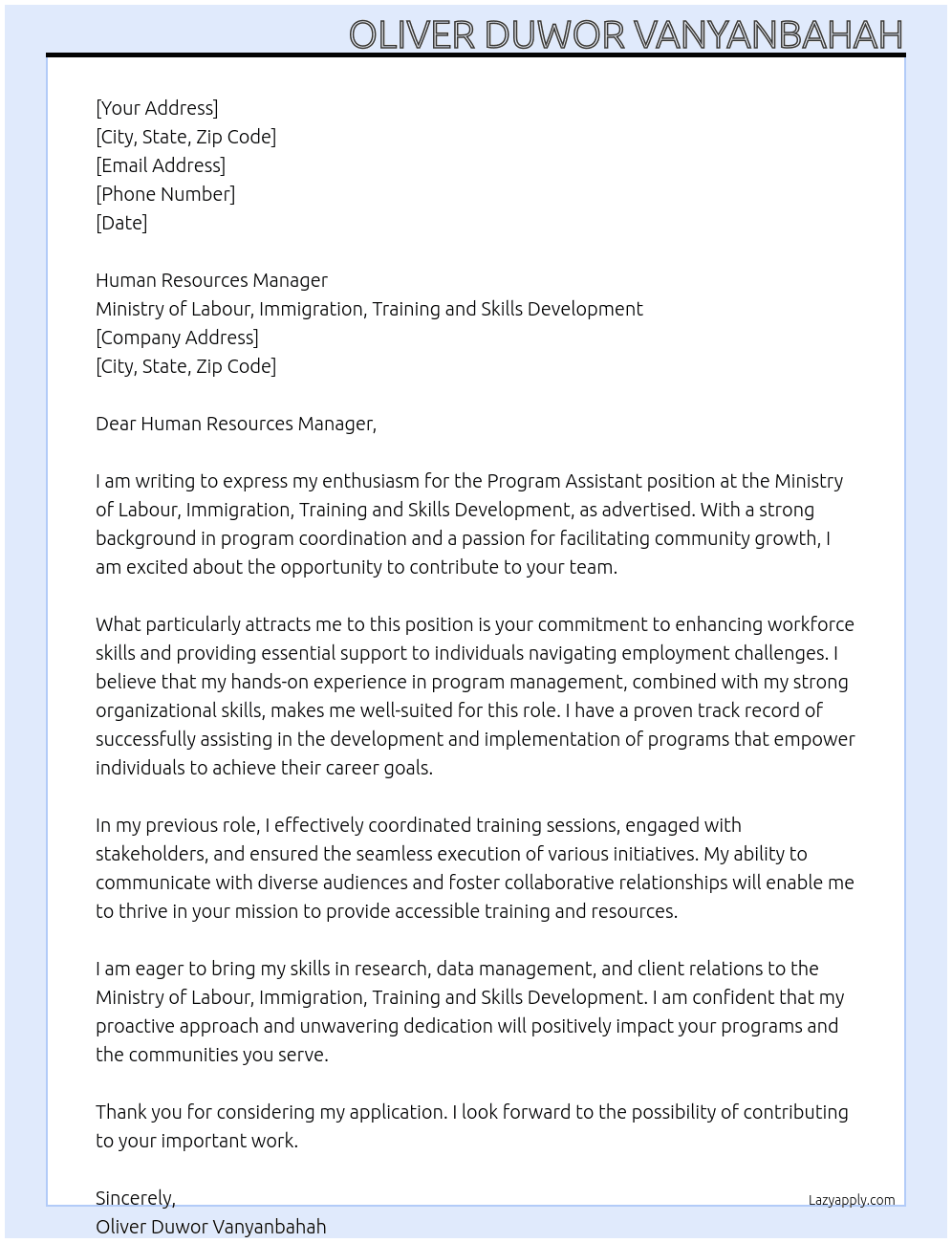 OLIVER DUWOR VANYANBAHAH

[Your Address]
[City, State, Zip Code]
[Email Address]
[Phone Number]
[Date]

Human Resources Manager
Ministry of Labour, Immigration, Training and Skills Development
[Company Address]
[City, State, Zip Code]

Dear Human Resources Manager,

I am writing to express my enthusiasm for the Program Assistant position at the Ministry of Labour, Immigration, Training and Skills Development, as advertised. With a strong background in program coordination and a passion for facilitating community growth, I am excited about the opportunity to contribute to your team.

What particularly attracts me to this position is your commitment to enhancing workforce skills and providing essential support to individuals navigating employment challenges. I believe that my hands-on experience in program management, combined with my strong organizational skills, makes me well-suited for this role. I have a proven track record of successfully assisting in the development and implementation of programs that empower individuals to achieve their career goals.

In my previous role, I effectively coordinated training sessions, engaged with stakeholders, and ensured the seamless execution of various initiatives. My ability to communicate with diverse audiences and foster collaborative relationships will enable me to thrive in your mission to provide accessible training and resources.

I am eager to bring my skills in research, data management, and client relations to the Ministry of Labour, Immigration, Training and Skills Development. I am confident that my proactive approach and unwavering dedication will positively impact your programs and the communities you serve.

Thank you for considering my application. I look forward to the possibility of contributing to your important work.

Sincerely,
Oliver Duwor Vanyanbahah

Lazyapply.com